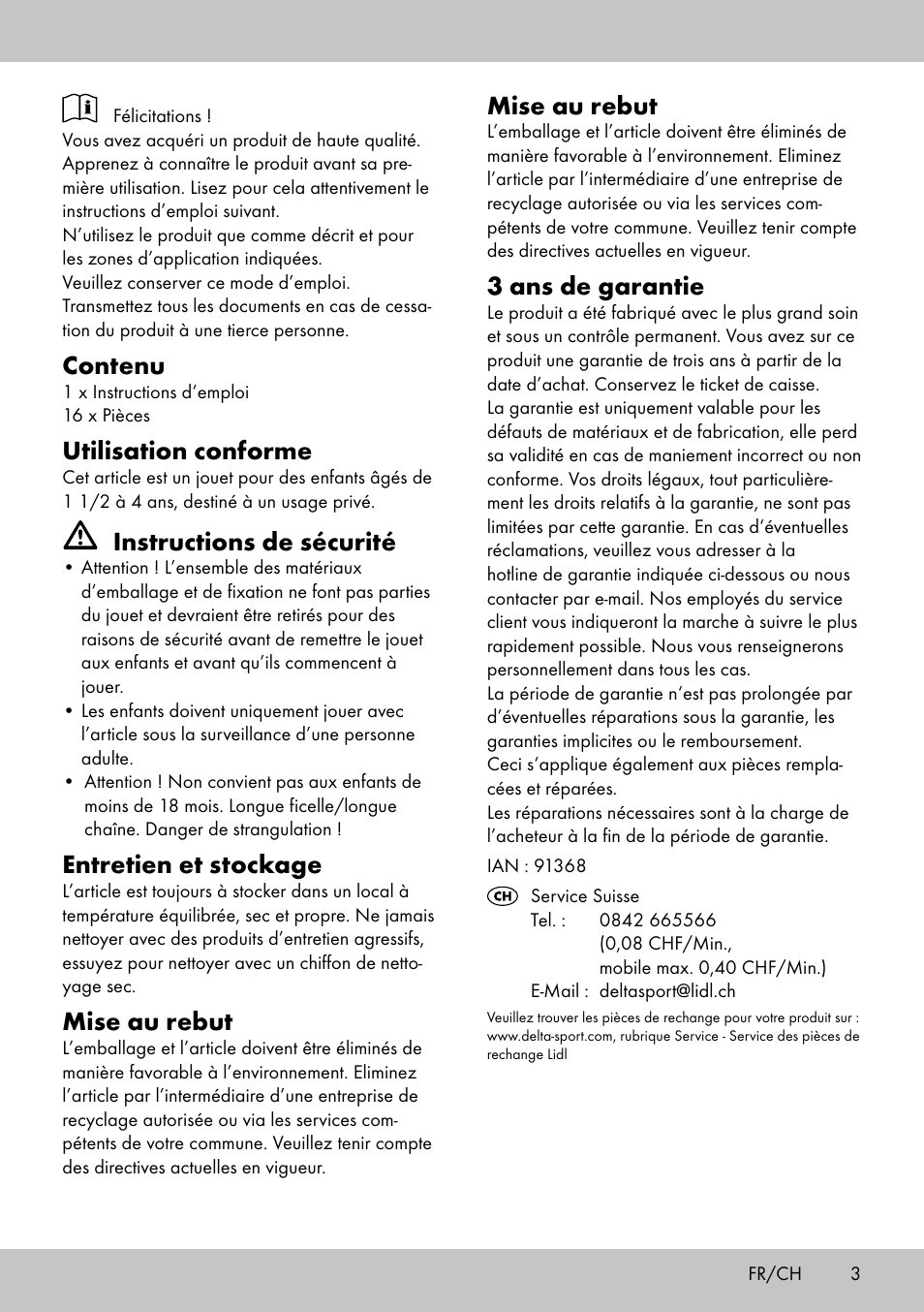 Félicitations !
Vous avez acquéri un produit de haute qualité. Apprenez à connaître le produit avant sa première utilisation. Lisez pour cela attentivement le instructions d'emploi suivant.
N'utilisez le produit que comme décrit et pour les zones d'application indiquées.
Veuillez conserver ce mode d'emploi.
Transmettez tous les documents en cas de cessation du produit à une tierce personne.

Contenu
1 x Instructions d'emploi
16 x Pièces

Utilisation conforme
Cet article est un jouet pour des enfants âgés de 1 1/2 à 4 ans, destiné à un usage privé.

Instructions de sécurité
• Attention ! L'ensemble des matériaux d'emballage et de fixation ne font pas parties du jouet et devraient être retirés pour des raisons de sécurité avant de remettre le jouet aux enfants et avant qu'ils commencent à jouer.
• Les enfants doivent uniquement jouer avec l'article sous la surveillance d'une personne adulte.
• Attention ! Non convient pas aux enfants de moins de 18 mois. Longue ficelle/longue chaîne. Danger de strangulation !

Entretien et stockage
L'article est toujours à stocker dans un local à température équilibrée, sec et propre. Ne jamais nettoyer avec des produits d'entretien agressifs, essuyez pour nettoyer avec un chiffon de nettoyage sec.

Mise au rebut
L'emballage et l'article doivent être éliminés de manière favorable à l'environnement. Eliminez l'article par l'intermédiaire d'une entreprise de recyclage autorisée ou via les services compétents de votre commune. Veuillez tenir compte des directives actuelles en vigueur.

Mise au rebut
L'emballage et l'article doivent être éliminés de manière favorable à l'environnement. Eliminez l'article par l'intermédiaire d'une entreprise de recyclage autorisée ou via les services compétents de votre commune. Veuillez tenir compte des directives actuelles en vigueur.

3 ans de garantie
Le produit a été fabriqué avec le plus grand soin et sous un contrôle permanent. Vous avez sur ce produit une garantie de trois ans à partir de la date d'achat. Conservez le ticket de caisse.
La garantie est uniquement valable pour les défauts de matériaux et de fabrication, elle perd sa validité en cas de maniement incorrect ou non conforme. Vos droits légaux, tout particulièrement les droits relatifs à la garantie, ne sont pas limitées par cette garantie. En cas d'éventuelles réclamations, veuillez vous adresser à la hotline de garantie indiquée ci-dessous ou nous contacter par e-mail. Nos employés du service client vous indiqueront la marche à suivre le plus rapidement possible. Nous vous renseignerons personnellement dans tous les cas.
La période de garantie n'est pas prolongée par d'éventuelles réparations sous la garantie, les garanties implicites ou le remboursement.
Ceci s'applique également aux pièces remplacées et réparées.
Les réparations nécessaires sont à la charge de l'acheteur à la fin de la période de garantie.

IAN : 91368

CH Service Suisse
Tel. : 0842 665566
(0,08 CHF/Min.,
mobile max. 0,40 CHF/Min.)
E-Mail : deltasport@lidl.ch

Veuillez trouver les pièces de rechange pour votre produit sur : www.delta-sport.com, rubrique Service - Service des pièces de rechange Lidl

FR/CH 3